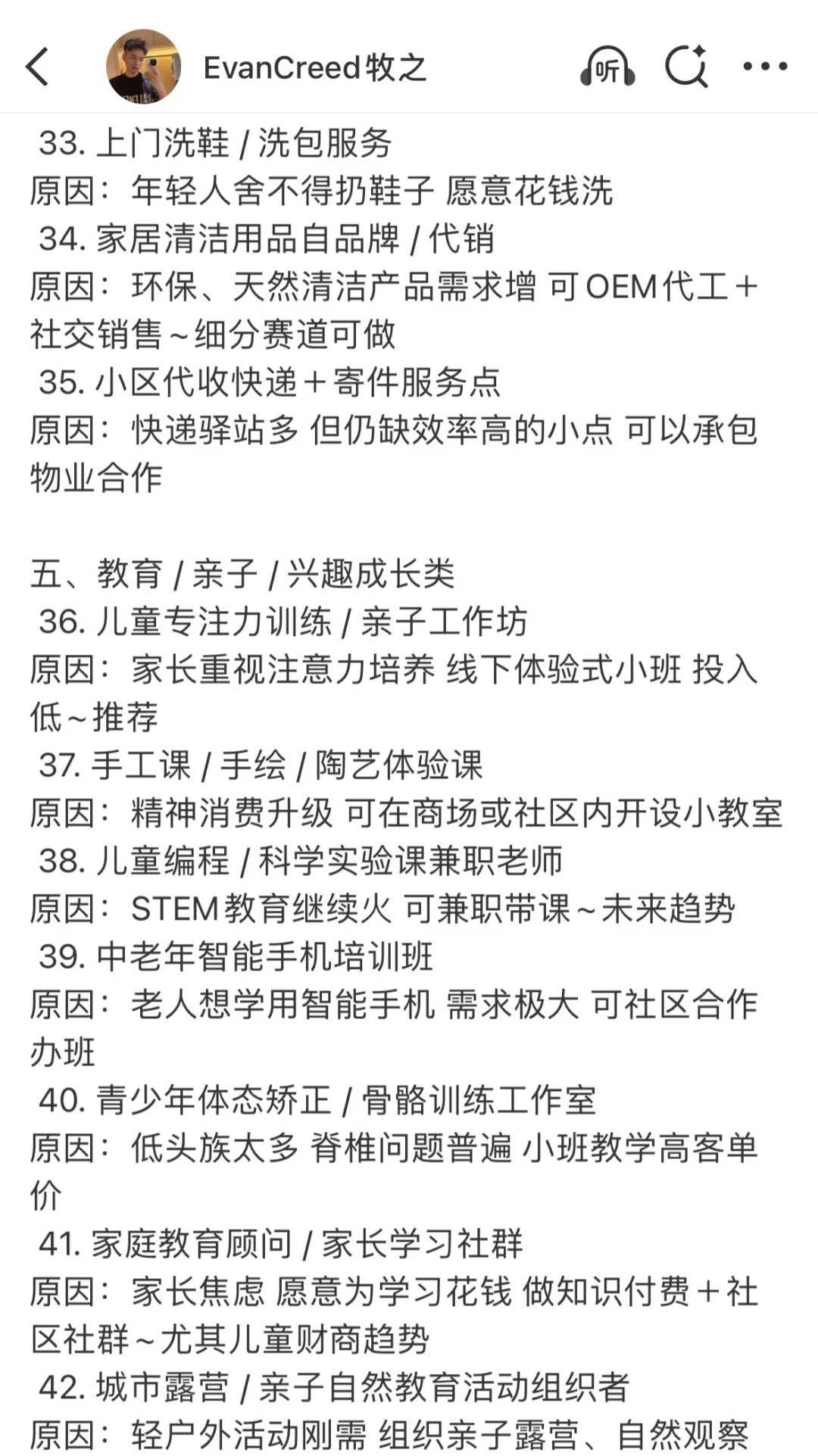 EvanCreed牧之

听

33. 上门洗鞋 / 洗包服务
原因：年轻人舍不得扔鞋子 愿意花钱洗
34. 家居清洁用品自品牌 / 代销
原因：环保、天然清洁产品需求增 可OEM代工＋社交销售～细分赛道可做
35. 小区代收快递＋寄件服务点
原因：快递驿站多 但仍缺效率高的小点 可以承包物业合作

五、教育 / 亲子 / 兴趣成长类
36. 儿童专注力训练 / 亲子工作坊
原因：家长重视注意力培养 线下体验式小班 投入低～推荐
37. 手工课 / 手绘 / 陶艺体验课
原因：精神消费升级 可在商场或社区内开设小教室
38. 儿童编程 / 科学实验课兼职老师
原因：STEM教育继续火 可兼职带课～未来趋势
39. 中老年智能手机培训班
原因：老人想学用智能手机 需求极大 可社区合作办班
40. 青少年体态矫正 / 骨骼训练工作室
原因：低头族太多 脊椎问题普遍 小班教学高客单价
41. 家庭教育顾问 / 家长学习社群
原因：家长焦虑 愿意为学习花钱 做知识付费＋社区社群～尤其儿童财商趋势
42. 城市露营 / 亲子自然教育活动组织者
原因：轻户外活动刚需 组织亲子露营、自然观察